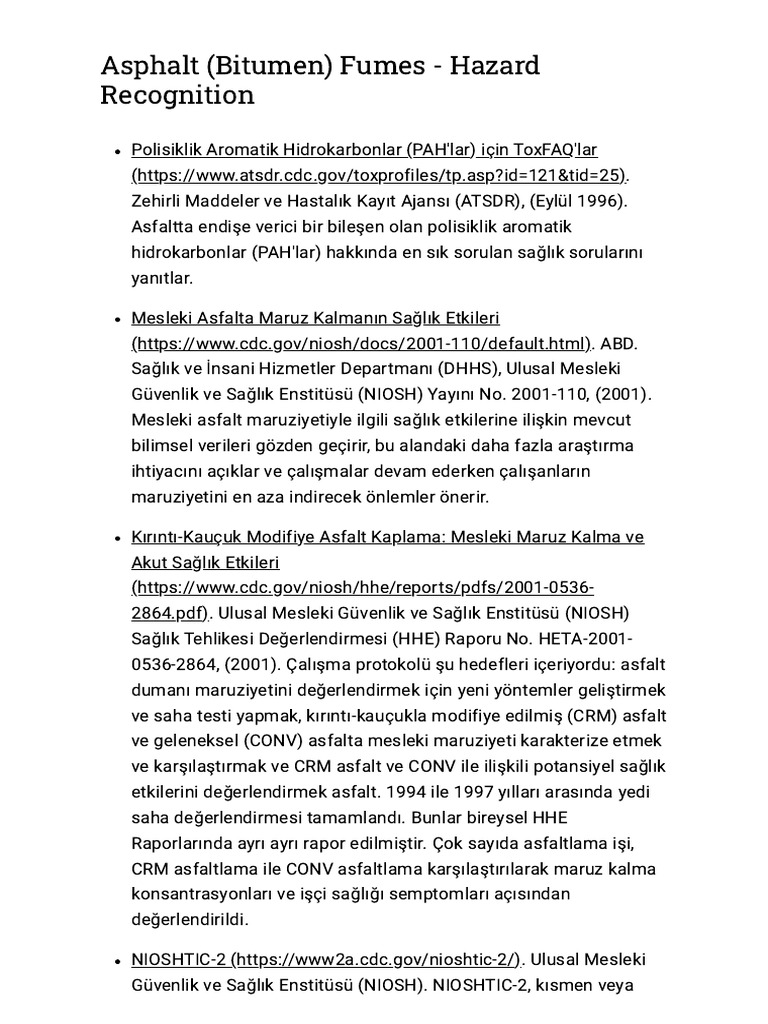 Asphalt (Bitumen) Fumes - Hazard Recognition

• Polisiklik Aromatik Hidrokarbonlar (PAH'lar) için ToxFAQ'lar (https://www.atsdr.cdc.gov/toxprofiles/tp.asp?id=121&tid=25). Zehirli Maddeler ve Hastalık Kayıt Ajansı (ATSDR), (Eylül 1996). Asfaltta endişe verici bir bileşen olan polisiklik aromatik hidrokarbonlar (PAH'lar) hakkında en sık sorulan sağlık sorularını yanıtlar.

• Mesleki Asfalta Maruz Kalmanın Sağlık Etkileri (https://www.cdc.gov/niosh/docs/2001-110/default.html). ABD. Sağlık ve İnsani Hizmetler Departmanı (DHHS), Ulusal Mesleki Güvenlik ve Sağlık Enstitüsü (NIOSH) Yayını No. 2001-110, (2001). Mesleki asfalt maruziyetiyle ilgili sağlık etkilerine ilişkin mevcut bilimsel verileri gözden geçirir, bu alandaki daha fazla araştırma ihtiyacını açıklar ve çalışmalar devam ederken çalışanların maruziyetini en aza indirecek önlemler önerir.

• Kırıntı-Kauçuk Modifiye Asfalt Kaplama: Mesleki Maruz Kalma ve Akut Sağlık Etkileri (https://www.cdc.gov/niosh/hhe/reports/pdfs/2001-0536-2864.pdf). Ulusal Mesleki Güvenlik ve Sağlık Enstitüsü (NIOSH) Sağlık Tehlikesi Değerlendirmesi (HHE) Raporu No. HETA-2001-0536-2864, (2001). Çalışma protokolü şu hedefleri içeriyordu: asfalt dumanı maruziyetini değerlendirmek için yeni yöntemler geliştirmek ve saha testi yapmak, kırıntı-kauçukla modifiye edilmiş (CRM) asfalt ve geleneksel (CONV) asfalta mesleki maruziyeti karakterize etmek ve karşılaştırmak ve CRM asfalt ve CONV ile ilişkili potansiyel sağlık etkilerini değerlendirmek asfalt. 1994 ile 1997 yılları arasında yedi saha değerlendirmesi tamamlandı. Bunlar bireysel HHE Raporlarında ayrı ayrı rapor edilmiştir. Çok sayıda asfaltlama işi, CRM asfaltlama ile CONV asfaltlama karşılaştırılarak maruz kalma konsantrasyonları ve işçi sağlığı semptomları açısından değerlendirildi.

• NIOSHTIC-2 (https://www2a.cdc.gov/nioshtic-2/). Ulusal Mesleki Güvenlik ve Sağlık Enstitüsü (NIOSH). NIOSHTIC-2, kısmen veya